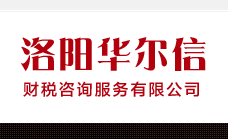 洛阳华尔信

财税咨询服务有限公司